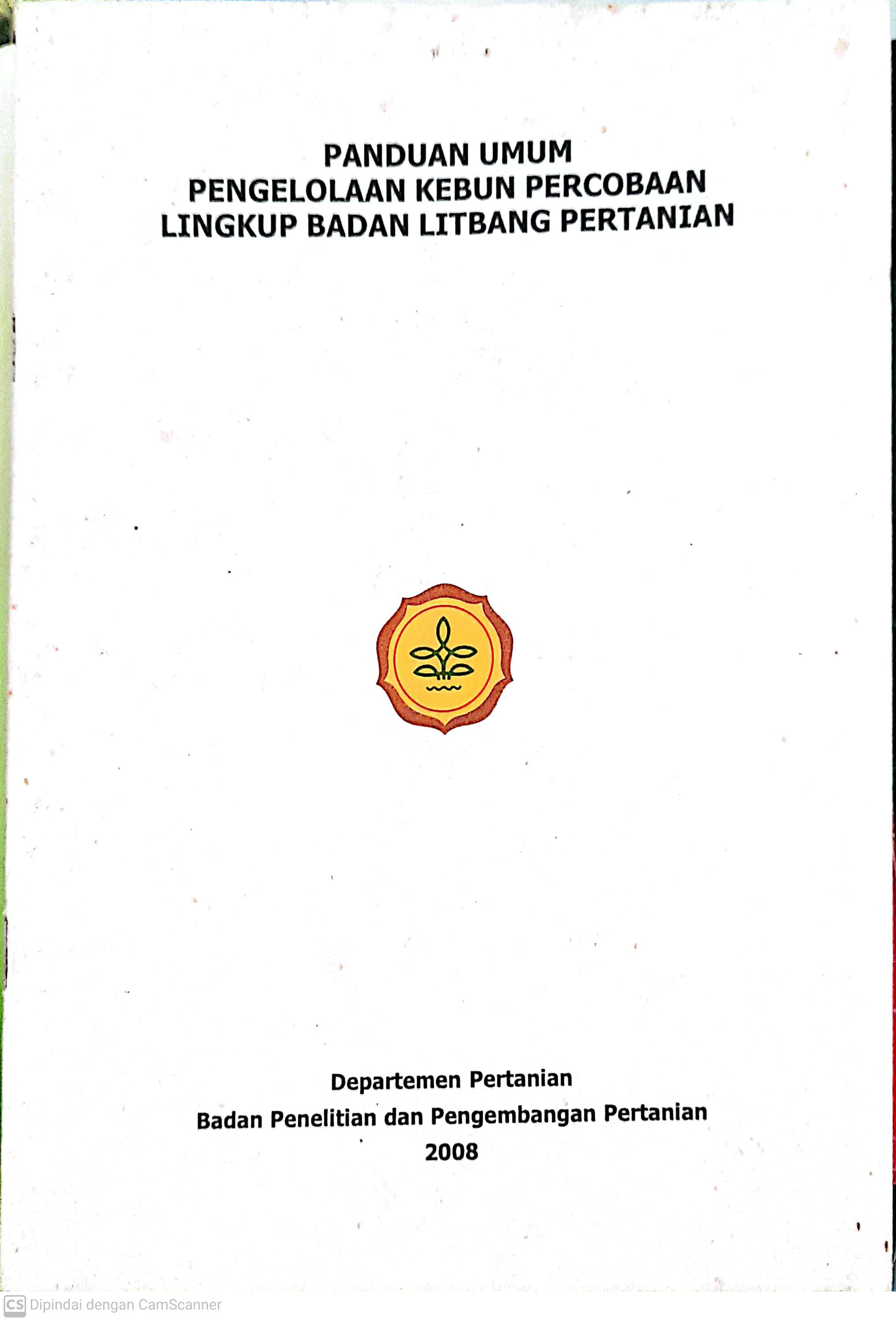 PANDUAN UMUM
PENGELOLAAN KEBUN PERCOBAAN
LINGKUP BADAN LITBANG PERTANIAN

Departemen Pertanian
Badan Penelitian dan Pengembangan Pertanian
2008

CS Dipindai dengan CamScanner